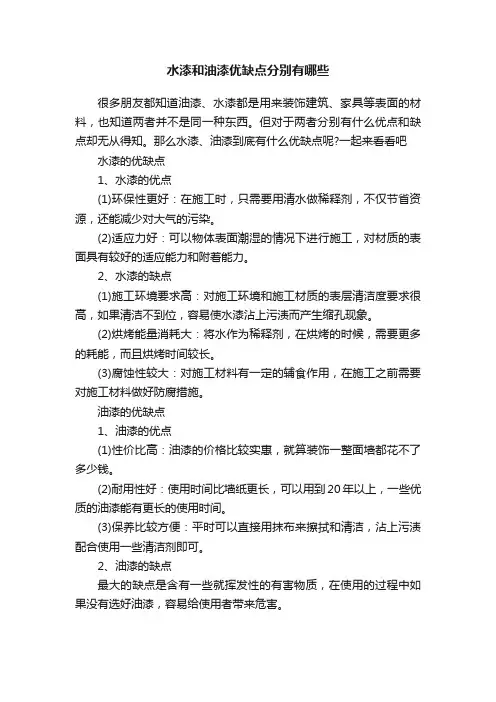 水漆和油漆优缺点分别有哪些

很多朋友都知道油漆、水漆都是用来装饰建筑、家具等表面的材料，也知道两者并不是同一种东西。但对于两者分别有什么优点和缺点却无从得知。那么水漆、油漆到底有什么优缺点呢?一起来看看吧

水漆的优缺点

1、水漆的优点

(1)环保性更好：在施工时，只需要用清水做稀释剂，不仅节省资源，还能减少对大气的污染。

(2)适应力好：可以物体表面潮湿的情况下进行施工，对材质的表面具有较好的适应能力和附着能力。

2、水漆的缺点

(1)施工环境要求高：对施工环境和施工材质的表层清洁度要求很高，如果清洁不到位，容易使水漆沾上污渍而产生缩孔现象。

(2)烘烤能量消耗大：将水作为稀释剂，在烘烤的时候，需要更多的耗能，而且烘烤时间较长。

(3)腐蚀性较大：对施工材料有一定的辅食作用，在施工之前需要对施工材料做好防腐措施。

油漆的优缺点

1、油漆的优点

(1)性价比高：油漆的价格比较实惠，就算装饰一整面墙都花不了多少钱。

(2)耐用性好：使用时间比墙纸更长，可以用到20年以上，一些优质的油漆能有更长的使用时间。

(3)保养比较方便：平时可以直接用抹布来擦拭和清洁，沾上污渍配合使用一些清洁剂即可。

2、油漆的缺点

最大的缺点是含有一些就挥发性的有害物质，在使用的过程中如果没有选好油漆，容易给使用者带来危害。